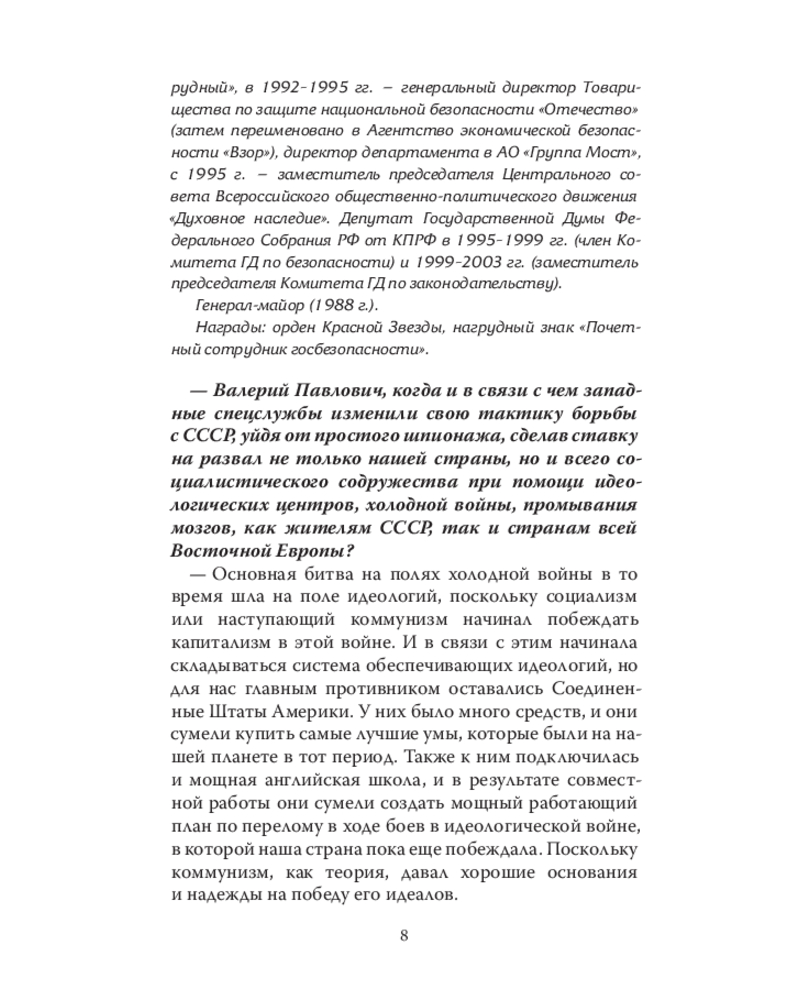 рудный», в 1992–1995 гг. – генеральный директор Товарищества по защите национальной безопасности «Отечество» (затем переименовано в Агентство экономической безопасности «Взор»), директор департамента в АО «Группа Мост», с 1995 г. – заместитель председателя Центрального совета Всероссийского общественно-политического движения «Духовное наследие». Депутат Государственной Думы Федерального Собрания РФ от КПРФ в 1995–1999 гг. (член Комитета ГД по безопасности) и 1999–2003 гг. (заместитель председателя Комитета ГД по законодательству).

Генерал-майор (1988 г.).

Награды: орден Красной Звезды, нагрудный знак «Почетный сотрудник госбезопасности».

— Валерий Павлович, когда и в связи с чем западные спецслужбы изменили свою тактику борьбы с СССР, уйдя от простого шпионажа, сделав ставку на развал не только нашей страны, но и всего социалистического содружества при помощи идеологических центров, холодной войны, промывания мозгов, как жителям СССР, так и странам всей Восточной Европы?

— Основная битва на полях холодной войны в то время шла на поле идеологий, поскольку социализм или наступающий коммунизм начинал побеждать капитализм в этой войне. И в связи с этим начинала складываться система обеспечивающих идеологий, но для нас главным противником оставались Соединенные Штаты Америки. У них было много средств, и они сумели купить самые лучшие умы, которые были на нашей планете в тот период. Также к ним подключилась и мощная английская школа, и в результате совместной работы они сумели создать мощный работающий план по перелому в ходе боев в идеологической войне, в которой наша страна пока еще побеждала. Поскольку коммунизм, как теория, давал хорошие основания и надежды на победу его идеалов.

8